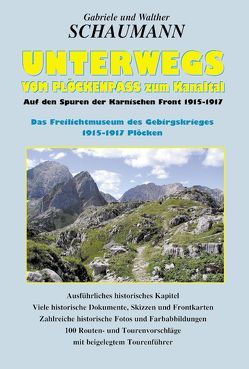 Gabriele und Walther
SCHAUMANN

UNTERWEGS
VOM PLÖCKENPASS zum Kanaltal
Auf den Spuren der Karnischen Front 1915-1917

Das Freilichtmuseum des Gebirgskrieges
1915-1917 Plöcken

Ausführliches historisches Kapitel
Viele historische Dokumente, Skizzen und Frontkarten
Zahlreiche historische Fotos und Farbabbildungen
100 Routen- und Tourenvorschläge
mit beigelegtem Tourenführer